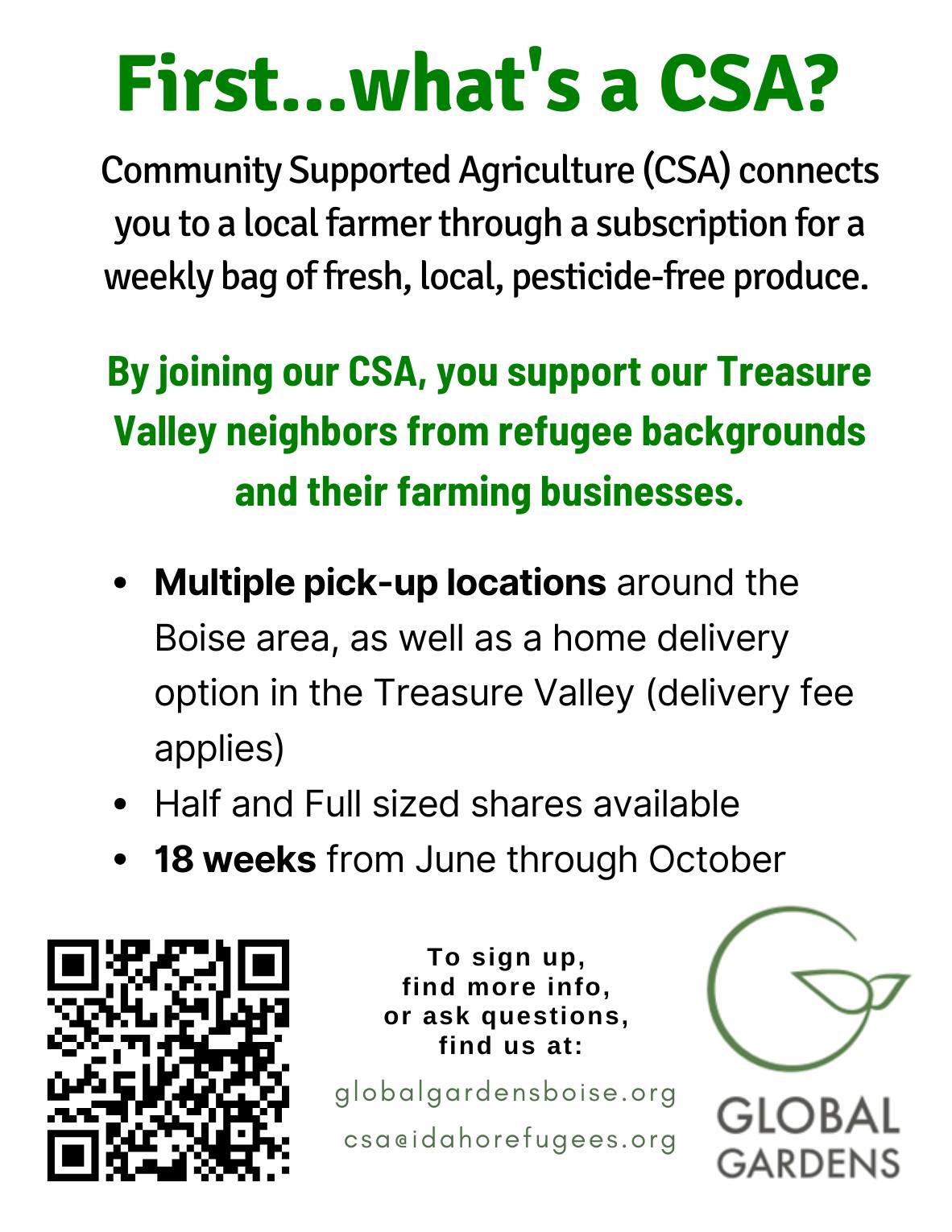 First...what's a CSA?

Community Supported Agriculture (CSA) connects you to a local farmer through a subscription for a weekly bag of fresh, local, pesticide-free produce.

By joining our CSA, you support our Treasure Valley neighbors from refugee backgrounds and their farming businesses.

• Multiple pick-up locations around the Boise area, as well as a home delivery option in the Treasure Valley (delivery fee applies)
• Half and Full sized shares available
• 18 weeks from June through October

To sign up,
find more info,
or ask questions,
find us at:

globalgardensboise.org
csa@idahorefugees.org

GLOBAL
GARDENS